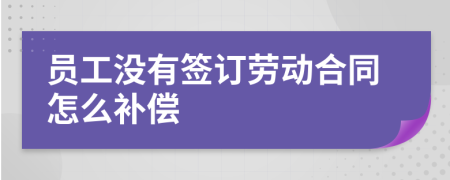 员工没有签订劳动合同怎么补偿